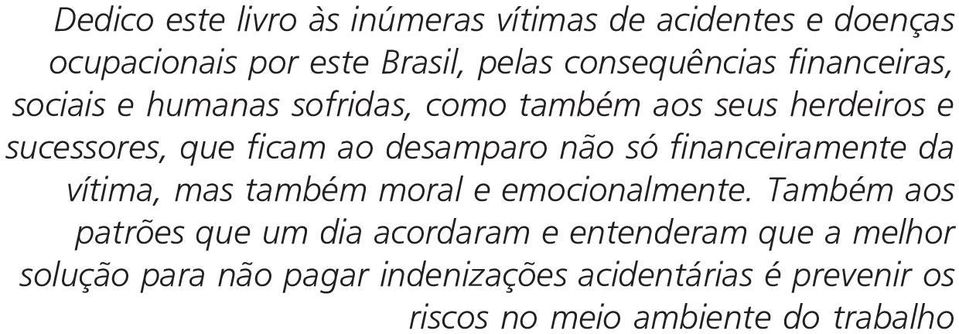 Dedico este livro às inúmeras vítimas de acidentes e doenças ocupacionais por este Brasil, pelas consequências financeiras, sociais e humanas sofridas, como também aos seus herdeiros e sucessores, que ficam ao desamparo não só financeiramente da vítima, mas também moral e emocionalmente. Também aos patrões que um dia acordaram e entenderam que a melhor solução para não pagar indenizações acidentárias é prevenir os riscos no meio ambiente do trabalho